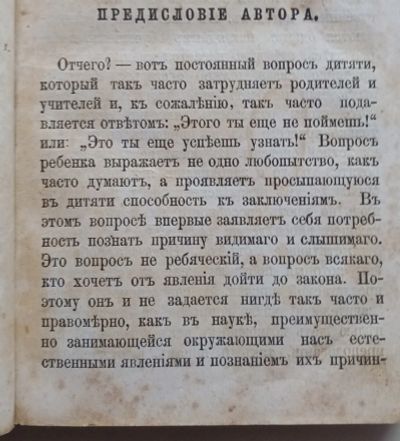 ПРЕДИСЛОВІЕ АВТОРА.

Отчего? — вотъ постоянный вопросъ дитяти, который такъ часто затрудняетъ родителей и учителей и, къ сожалѣнію, такъ часто подавляется отвѣтомъ: „Этого ты еще не поймешь!“ или: „Это ты еще успѣешь узнать!“ Вопросъ ребенка выражаетъ не одно любопытство, какъ часто думаютъ, а проявляетъ просыпающуюся въ дитяти способность къ заключеніямъ. Въ этомъ вопросѣ впервые заявляетъ себя потребность познать причину видимаго и слышимаго. Это вопросъ не ребяческій, а вопросъ всякаго, кто хочетъ отъ явленія дойти до закона. Поэтому онъ и не задается нигдѣ такъ часто и правомѣрно, какъ въ наукѣ, преимущественно занимающейся окружающими насъ естественными явленіями и познаніемъ ихъ причин-